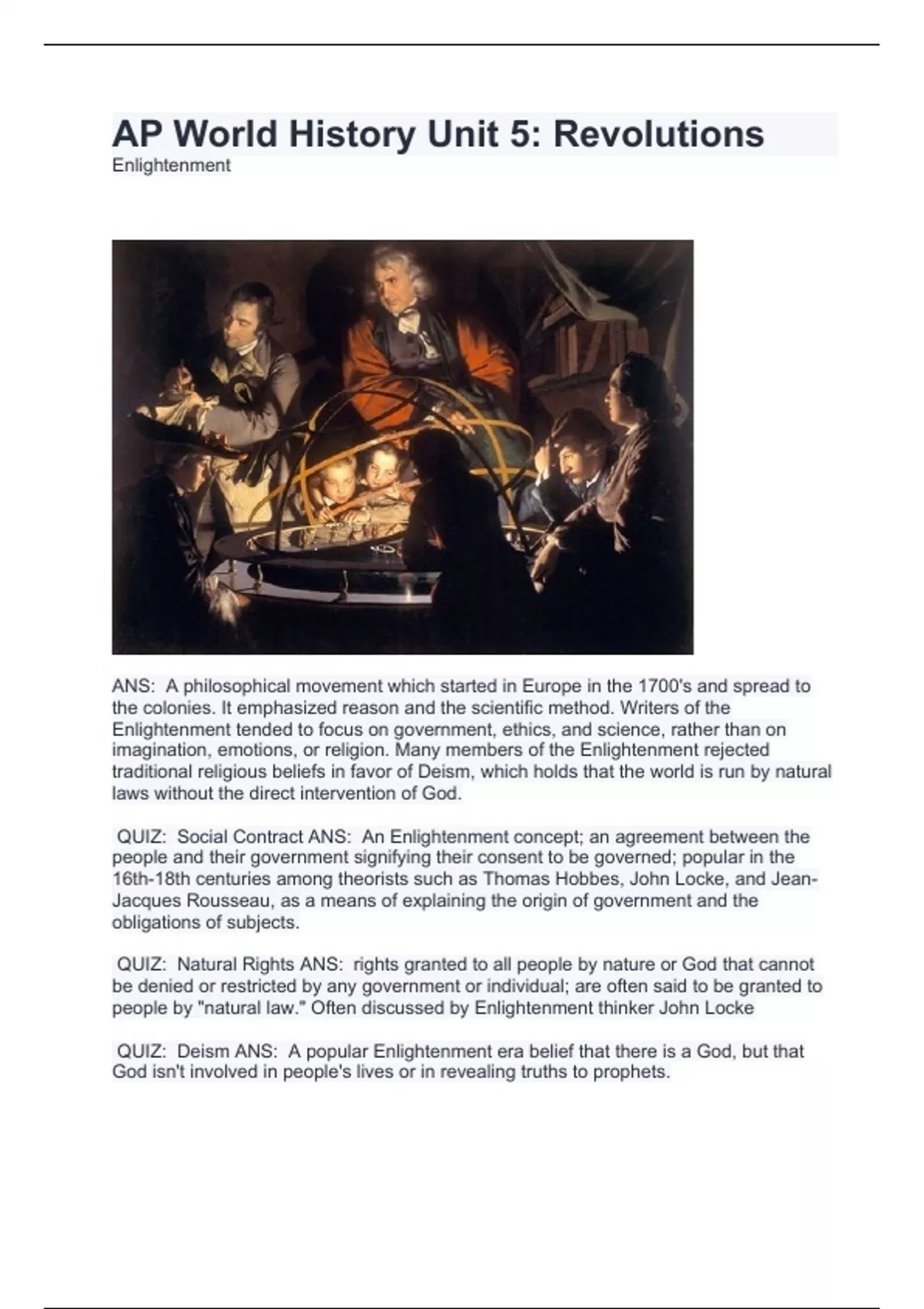 AP World History Unit 5: Revolutions
Enlightenment

ANS: A philosophical movement which started in Europe in the 1700's and spread to the colonies. It emphasized reason and the scientific method. Writers of the Enlightenment tended to focus on government, ethics, and science, rather than on imagination, emotions, or religion. Many members of the Enlightenment rejected traditional religious beliefs in favor of Deism, which holds that the world is run by natural laws without the direct intervention of God.

QUIZ: Social Contract ANS: An Enlightenment concept; an agreement between the people and their government signifying their consent to be governed; popular in the 16th-18th centuries among theorists such as Thomas Hobbes, John Locke, and Jean-Jacques Rousseau, as a means of explaining the origin of government and the obligations of subjects.

QUIZ: Natural Rights ANS: rights granted to all people by nature or God that cannot be denied or restricted by any government or individual; are often said to be granted to people by "natural law." Often discussed by Enlightenment thinker John Locke

QUIZ: Deism ANS: A popular Enlightenment era belief that there is a God, but that God isn't involved in people's lives or in revealing truths to prophets.